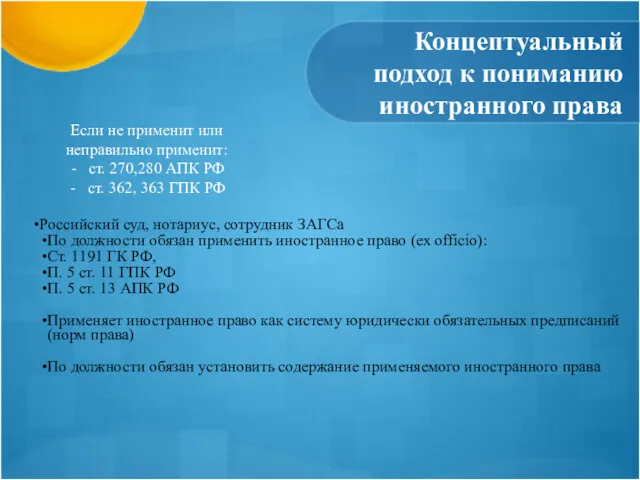 Концептуальный подход к пониманию иностранного права

Если не применит или неправильно применит:
- ст. 270,280 АПК РФ
- ст. 362, 363 ГПК РФ

•Российский суд, нотариус, сотрудник ЗАГСа
•По должности обязан применить иностранное право (ex officio):
•Ст. 1191 ГК РФ,
•П. 5 ст. 11 ГПК РФ
•П. 5 ст. 13 АПК РФ

•Применяет иностранное право как систему юридически обязательных предписаний (норм права)

•По должности обязан установить содержание применяемого иностранного права